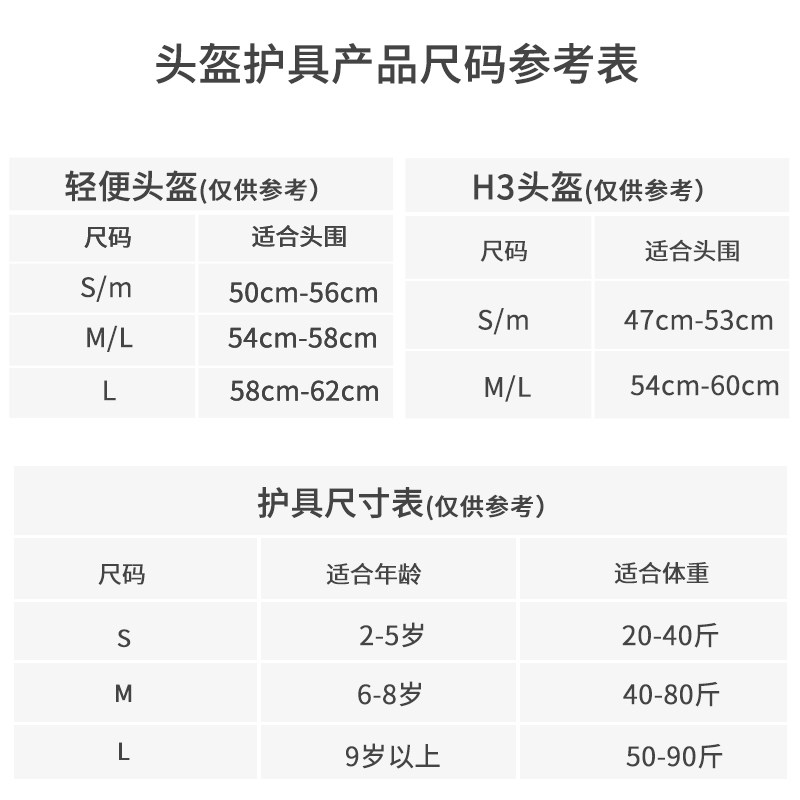 头盔护具产品尺码参考表

轻便头盔(仅供参考)

| 尺码 | 适合头围 |
|---|---|
| S/m | 50cm-56cm |
| M/L | 54cm-58cm |
| L | 58cm-62cm |

H3头盔(仅供参考)

| 尺码 | 适合头围 |
|---|---|
| S/m | 47cm-53cm |
| M/L | 54cm-60cm |

护具尺寸表(仅供参考)

| 尺码 | 适合年龄 | 适合体重 |
|---|---|---|
| S | 2-5岁 | 20-40斤 |
| M | 6-8岁 | 40-80斤 |
| L | 9岁以上 | 50-90斤 |